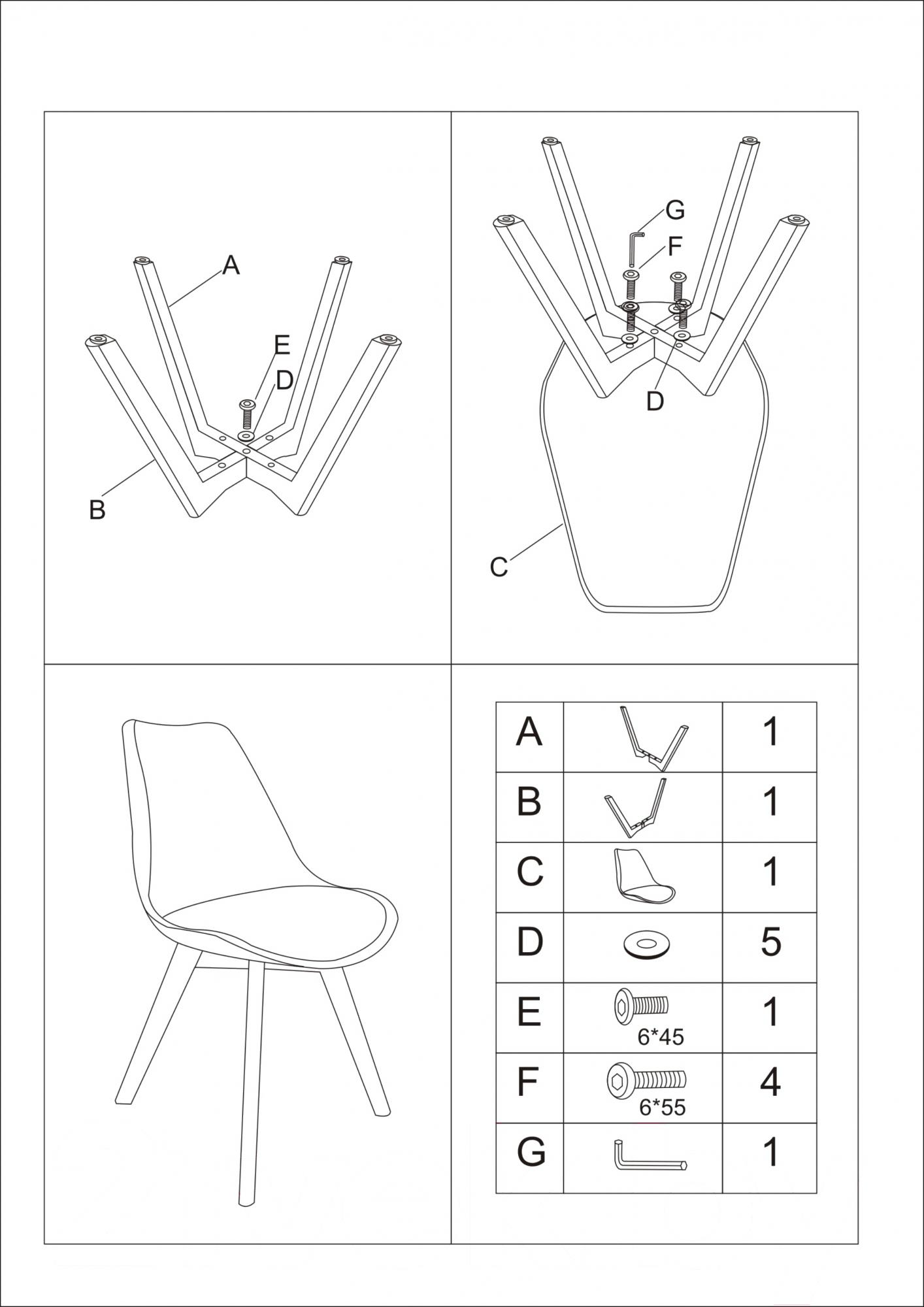 A

E

D

B

G

F

D

C

| A | | 1 |
|---|---|---|
| B | | 1 |
| C | | 1 |
| D | | 5 |
| E | 6*45 | 1 |
| F | 6*55 | 4 |
| G | | 1 |